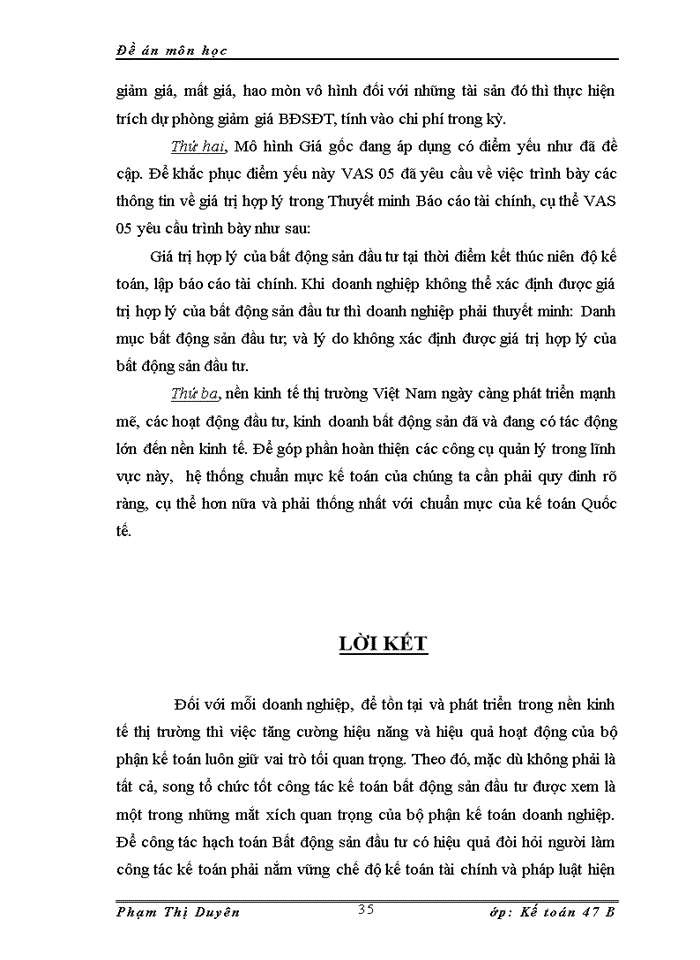 Đề án môn học

giảm giá, mất giá, hao mòn vô hình đối với những tài sản đó thì thực hiện trích dự phòng giảm giá BĐSĐT, tính vào chi phí trong kỳ.

Thứ hai, Mô hình Giá gốc đang áp dụng có điểm yếu như đã đề cập. Để khắc phục điểm yếu này VAS 05 đã yêu cầu về việc trình bày các thông tin về giá trị hợp lý trong Thuyết minh Báo cáo tài chính, cụ thể VAS 05 yêu cầu trình bày như sau:

Giá trị hợp lý của bất động sản đầu tư tại thời điểm kết thúc niên độ kế toán, lập báo cáo tài chính. Khi doanh nghiệp không thể xác định được giá trị hợp lý của bất động sản đầu tư thì doanh nghiệp phải thuyết minh: Danh mục bất động sản đầu tư; và lý do không xác định được giá trị hợp lý của bất động sản đầu tư.

Thứ ba, nền kinh tế thị trường Việt Nam ngày càng phát triển mạnh mẽ, các hoạt động đầu tư, kinh doanh bất động sản đã và đang có tác động lớn đến nền kinh tế. Để góp phần hoàn thiện các công cụ quản lý trong lĩnh vực này, hệ thống chuẩn mực kế toán của chúng ta cần phải quy định rõ ràng, cụ thể hơn nữa và phải thống nhất với chuẩn mực của kế toán Quốc tế.

LỜI KẾT

Đối với mỗi doanh nghiệp, để tồn tại và phát triển trong nền kinh tế thị trường thì việc tăng cường hiệu năng và hiệu quả hoạt động của bộ phận kế toán luôn giữ vai trò tối quan trọng. Theo đó, mặc dù không phải là tất cả, song tổ chức tốt công tác kế toán bất động sản đầu tư được xem là một trong những mắt xích quan trọng của bộ phận kế toán doanh nghiệp. Để công tác hạch toán Bất động sản đầu tư có hiệu quả đòi hỏi người làm công tác kế toán phải nắm vững chế độ kế toán tài chính và pháp luật hiện

Phạm Thị Duyên 35 ớp: Kế toán 47 B